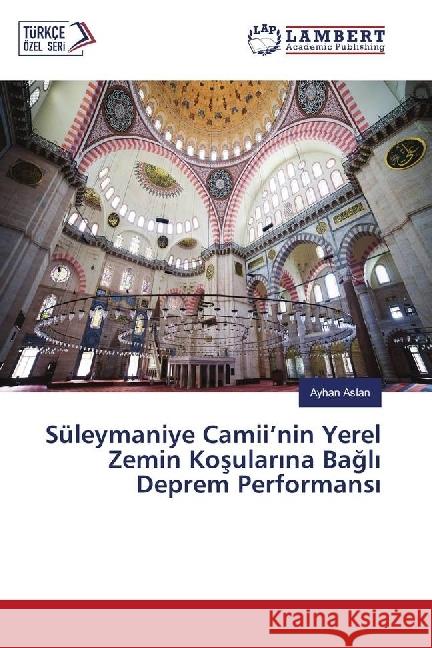 TÜRKÇE ÖZEL SERİ

LAP LAMBERT Academic Publishing

Ayhan Aslan

Süleymaniye Camii'nin Yerel Zemin Koşularına Bağlı Deprem Performansı

Kraina Książek